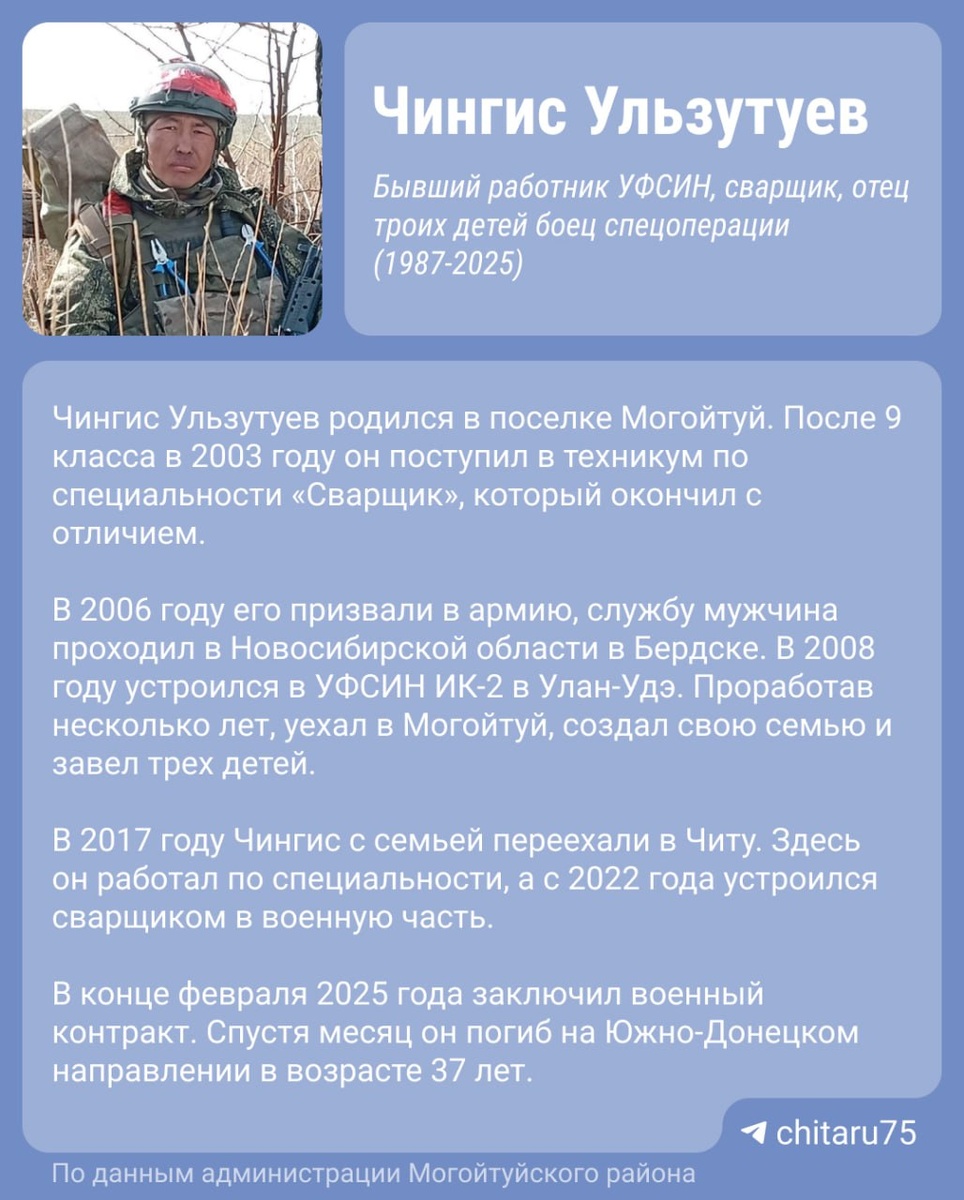 Чингис Ульзутуев

Бывший работник УФСИН, сварщик, отец троих детей боец спецоперации (1987-2025)

Чингис Ульзутуев родился в поселке Могойтуй. После 9 класса в 2003 году он поступил в техникум по специальности «Сварщик», который окончил с отличием.

В 2006 году его призвали в армию, службу мужчина проходил в Новосибирской области в Бердске. В 2008 году устроился в УФСИН ИК-2 в Улан-Удэ. Проработав несколько лет, уехал в Могойтуй, создал свою семью и завел трех детей.

В 2017 году Чингис с семьей переехали в Читу. Здесь он работал по специальности, а с 2022 года устроился сварщиком в военную часть.

В конце февраля 2025 года заключил военный контракт. Спустя месяц он погиб на Южно-Донецком направлении в возрасте 37 лет.

chitaru75

По данным администрации Могойтуйского района